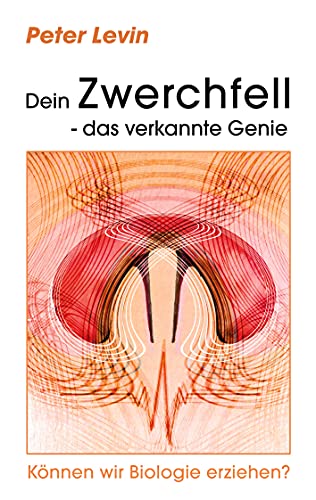 Peter Levin

Dein Zwerchfell
- das verkannte Genie

Können wir Biologie erziehen?